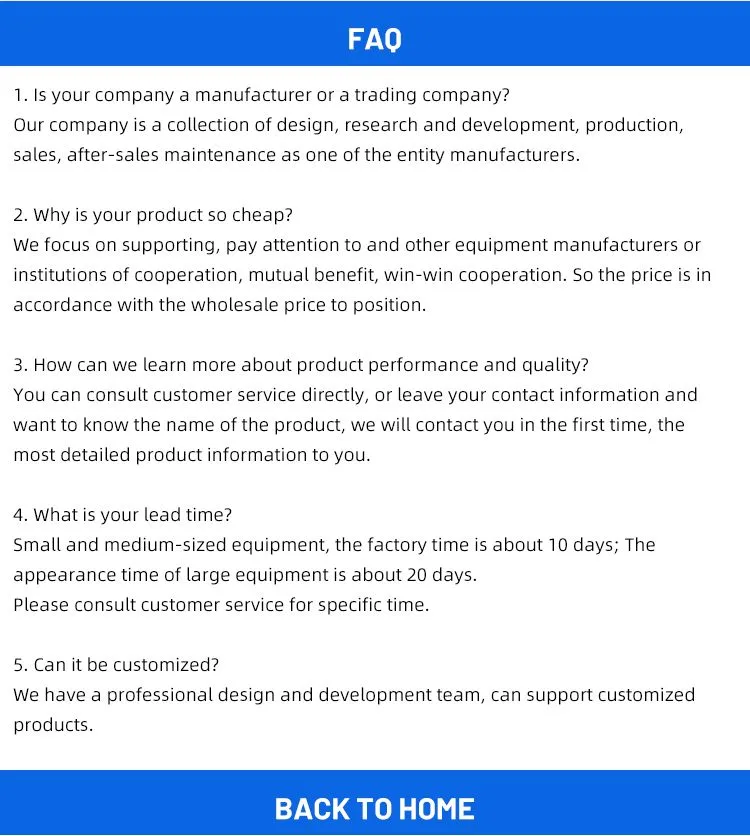 FAQ

1. Is your company a manufacturer or a trading company?
Our company is a collection of design, research and development, production, sales, after-sales maintenance as one of the entity manufacturers.

2. Why is your product so cheap?
We focus on supporting, pay attention to and other equipment manufacturers or institutions of cooperation, mutual benefit, win-win cooperation. So the price is in accordance with the wholesale price to position.

3. How can we learn more about product performance and quality?
You can consult customer service directly, or leave your contact information and want to know the name of the product, we will contact you in the first time, the most detailed product information to you.

4. What is your lead time?
Small and medium-sized equipment, the factory time is about 10 days; The appearance time of large equipment is about 20 days.
Please consult customer service for specific time.

5. Can it be customized?
We have a professional design and development team, can support customized products.

BACK TO HOME